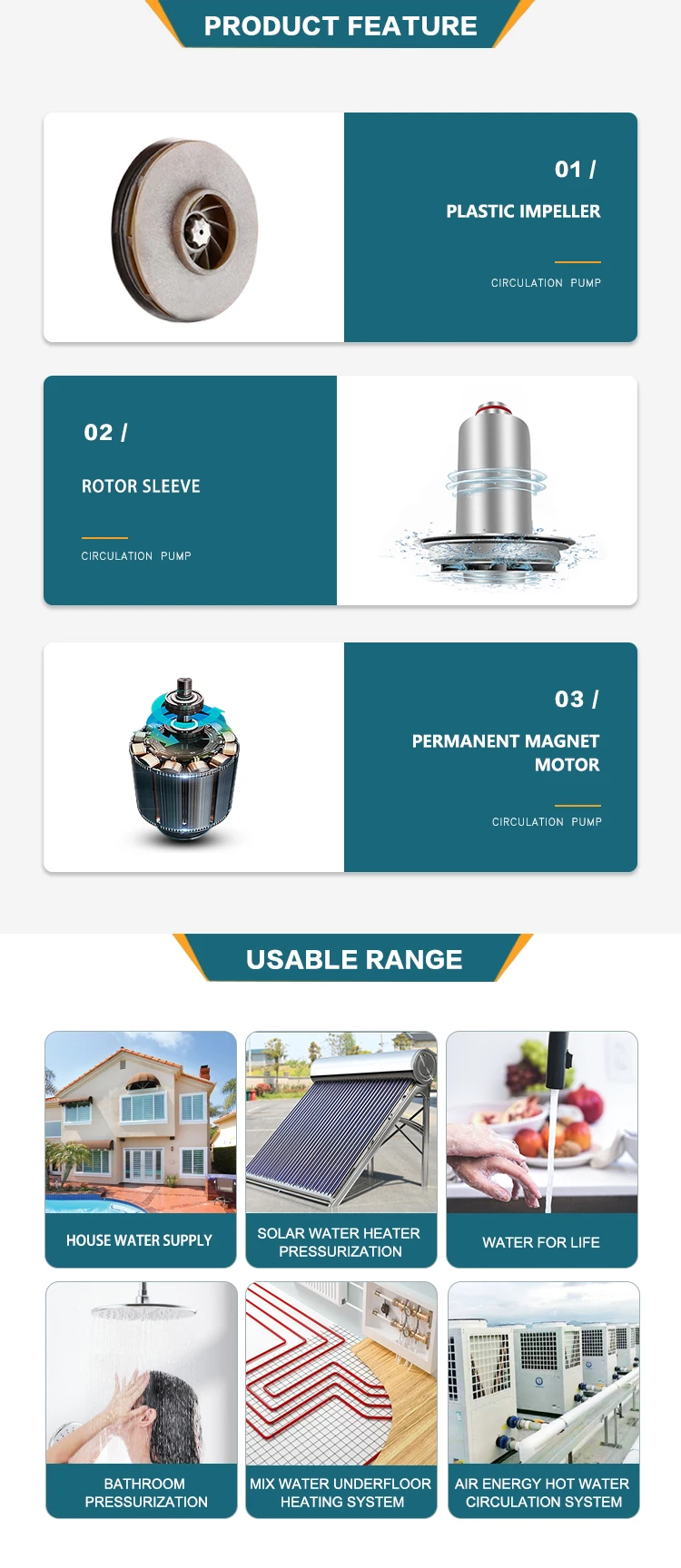 PRODUCT FEATURE

01 /

PLASTIC IMPELLER

CIRCULATION PUMP

02 /

ROTOR SLEEVE

CIRCULATION PUMP

03 /

PERMANENT MAGNET MOTOR

CIRCULATION PUMP

USABLE RANGE

HOUSE WATER SUPPLY

SOLAR WATER HEATER PRESSURIZATION

WATER FOR LIFE

BATHROOM PRESSURIZATION

MIX WATER UNDERFLOOR HEATING SYSTEM

AIR ENERGY HOT WATER CIRCULATION SYSTEM